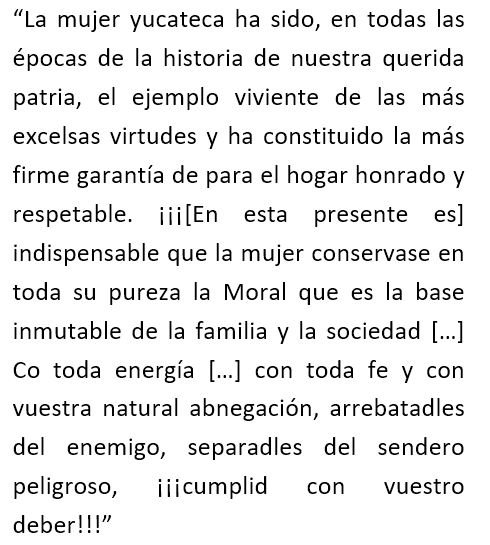 “La mujer yucateca ha sido, en todas las épocas de la historia de nuestra querida patria, el ejemplo viviente de las más excelsas virtudes y ha constituido la más firme garantía de para el hogar honrado y respetable. ¡¡¡[En esta presente es] indispensable que la mujer conservase en toda su pureza la Moral que es la base inmutable de la familia y la sociedad […] Co toda energía […] con toda fe y con vuestra natural abnegación, arrebatadles del enemigo, separadles del sendero peligroso, ¡¡¡cumplid con vuestro deber!!!”